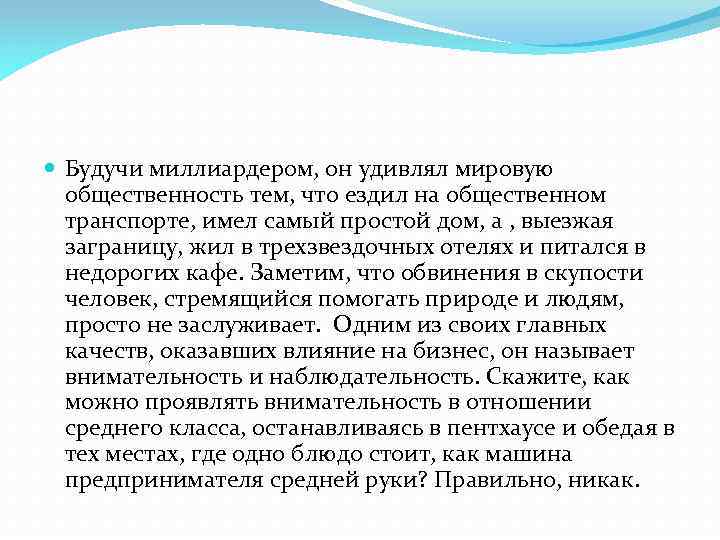 Будучи миллиардером, он удивлял мировую общественность тем, что ездил на общественном транспорте, имел самый простой дом, а , выезжая заграницу, жил в трехзвездочных отелях и питался в недорогих кафе. Заметим, что обвинения в скупости человек, стремящийся помогать природе и людям, просто не заслуживает. Одним из своих главных качеств, оказавших влияние на бизнес, он называет внимательность и наблюдательность. Скажите, как можно проявлять внимательность в отношении среднего класса, останавливаясь в пентхаусе и обедая в тех местах, где одно блюдо стоит, как машина предпринимателя средней руки? Правильно, никак.